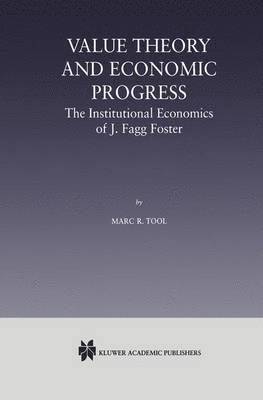 VALUE THEORY AND ECONOMIC PROGRESS
The Institutional Economics of J. Fagg Foster

by

MARC R. TOOL

KLUWER ACADEMIC PUBLISHERS